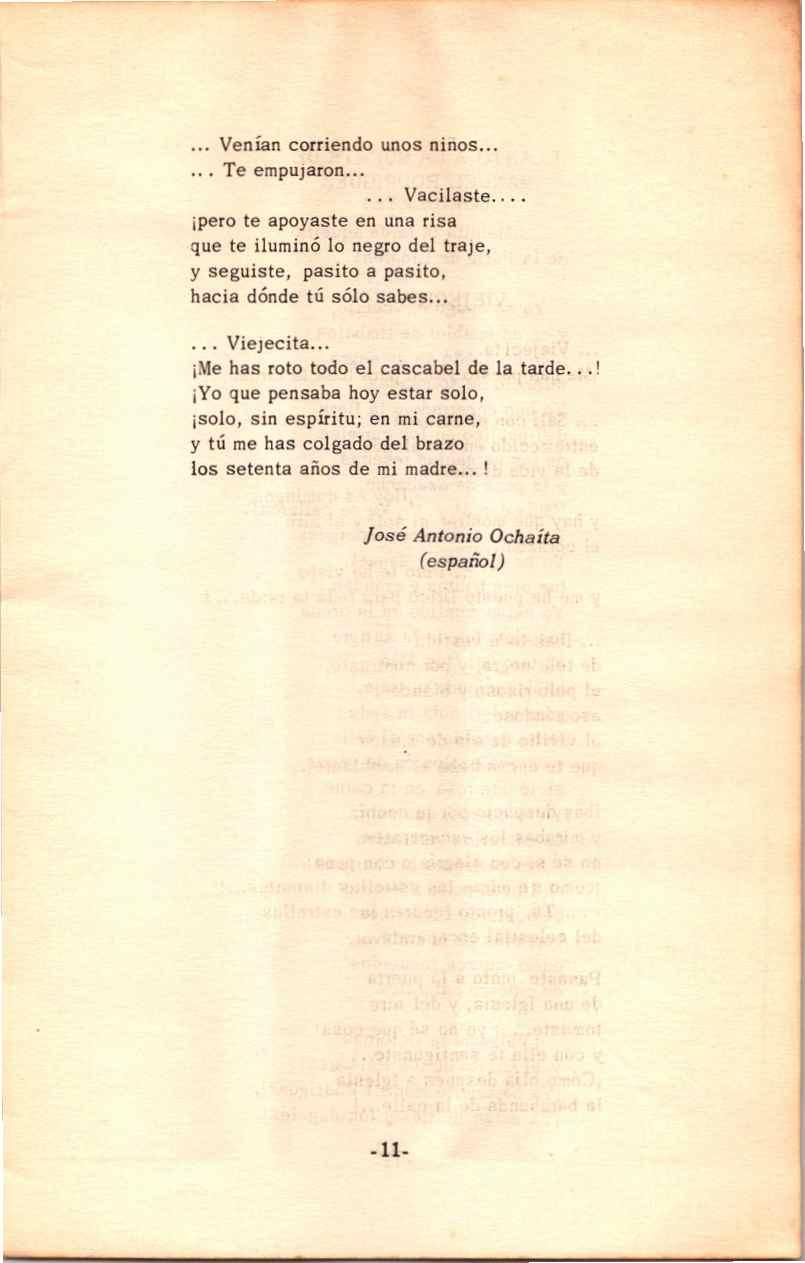 ... Venían corriendo unos niños...
... Te empujaron...
... Vacilaste....
¡pero te apoyaste en una risa
que te iluminó lo negro del traje,
y seguiste, pasito a pasito,
hacia dónde tú sólo sabes...

... Viejecita...
¡Me has roto todo el cascabel de la tarde...!
¡Yo que pensaba hoy estar solo,
¡solo, sin espíritu; en mi carne,
y tú me has colgado del brazo
los setenta años de mi madre... !

José Antonio Ochaíta
(español)

-11-